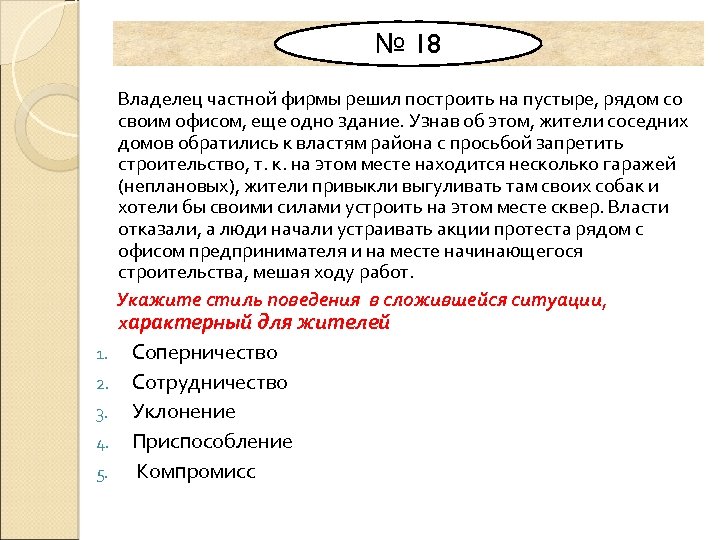 № 18

Владелец частной фирмы решил построить на пустыре, рядом со своим офисом, еще одно здание. Узнав об этом, жители соседних домов обратились к властям района с просьбой запретить строительство, т. к. на этом месте находится несколько гаражей (неплановых), жители привыкли выгуливать там своих собак и хотели бы своими силами устроить на этом месте сквер. Власти отказали, а люди начали устраивать акции протеста рядом с офисом предпринимателя и на месте начинающегося строительства, мешая ходу работ.

Укажите стиль поведения в сложившейся ситуации, характерный для жителей

1. Соперничество
2. Сотрудничество
3. Уклонение
4. Приспособление
5. Компромисс